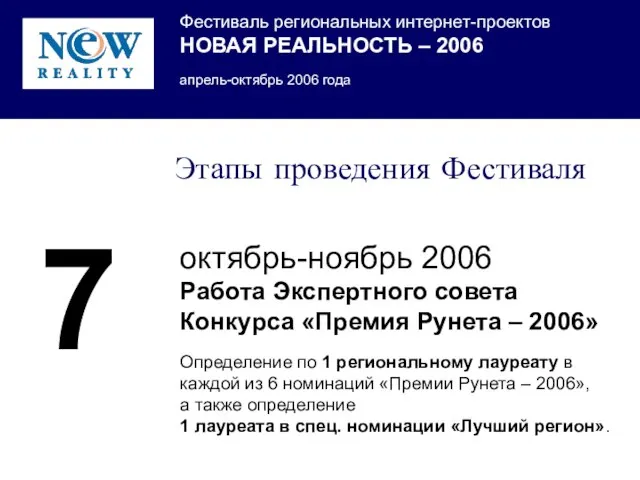 NEW
REALITY

Фестиваль региональных интернет-проектов
НОВАЯ РЕАЛЬНОСТЬ – 2006
апрель-октябрь 2006 года

Этапы проведения Фестиваля

7

октябрь-ноябрь 2006
Работа Экспертного совета Конкурса «Премия Рунета – 2006»

Определение по 1 региональному лауреату в каждой из 6 номинаций «Премии Рунета – 2006», а также определение
1 лауреата в спец. номинации «Лучший регион».